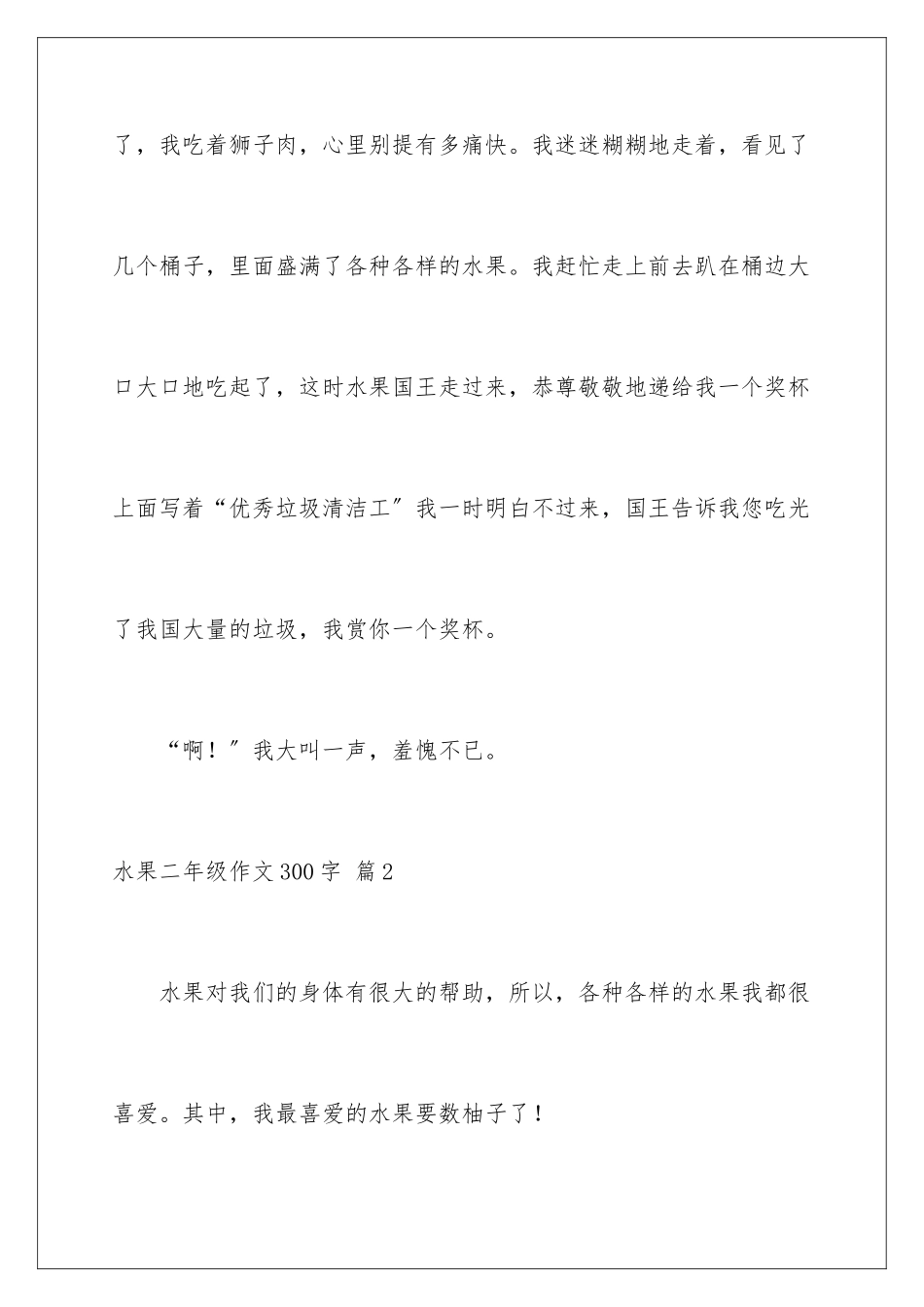 了，我吃着狮子肉，心里别提有多痛快。我迷迷糊糊地走着，看见了几个桶子，里面盛满了各种各样的水果。我赶忙走上前去趴在桶边大口大口地吃起了，这时水果国王走过来，恭尊敬敬地递给我一个奖杯上面写着“优秀垃圾清洁工″我一时明白不过来，国王告诉我您吃光了我国大量的垃圾，我赏你一个奖杯。

“啊！″我大叫一声，羞愧不已。

水果二年级作文300字 篇2

水果对我们的身体有很大的帮助，所以，各种各样的水果我都很喜爱。其中，我最喜爱的水果要数柚子了！